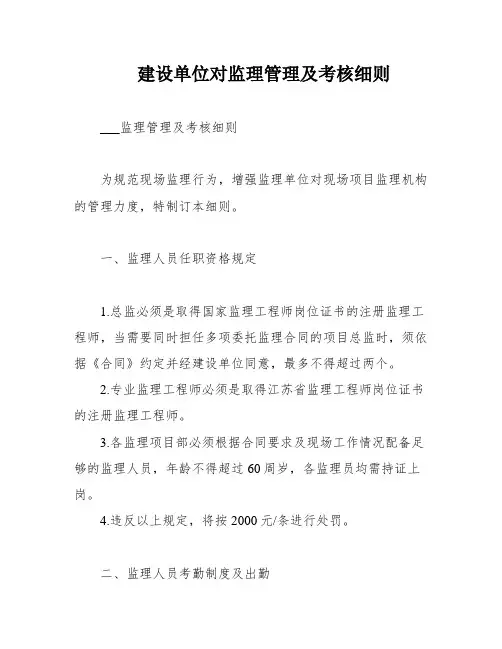 建设单位对监理管理及考核细则

___监理管理及考核细则

为规范现场监理行为，增强监理单位对现场项目监理机构的管理力度，特制订本细则。

一、监理人员任职资格规定

1.总监必须是取得国家监理工程师岗位证书的注册监理工程师，当需要同时担任多项委托监理合同的项目总监时，须依据《合同》约定并经建设单位同意，最多不得超过两个。

2.专业监理工程师必须是取得江苏省监理工程师岗位证书的注册监理工程师。

3.各监理项目部必须根据合同要求及现场工作情况配备足够的监理人员，年龄不得超过60周岁，各监理员均需持证上岗。

4.违反以上规定，将按2000元/条进行处罚。

二、监理人员考勤制度及出勤